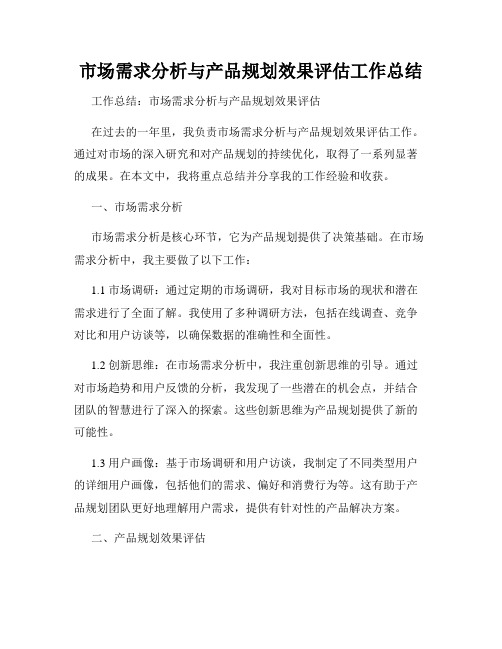 市场需求分析与产品规划效果评估工作总结

工作总结：市场需求分析与产品规划效果评估

在过去的一年里，我负责市场需求分析与产品规划效果评估工作。通过对市场的深入研究和对产品规划的持续优化，取得了一系列显著的成果。在本文中，我将重点总结并分享我的工作经验和收获。

一、市场需求分析

市场需求分析是核心环节，它为产品规划提供了决策基础。在市场需求分析中，我主要做了以下工作：

1.1 市场调研：通过定期的市场调研，我对目标市场的现状和潜在需求进行了全面了解。我使用了多种调研方法，包括在线调查、竞争对比和用户访谈等，以确保数据的准确性和全面性。

1.2 创新思维：在市场需求分析中，我注重创新思维的引导。通过对市场趋势和用户反馈的分析，我发现了一些潜在的机会点，并结合团队的智慧进行了深入的探索。这些创新思维为产品规划提供了新的可能性。

1.3 用户画像：基于市场调研和用户访谈，我制定了不同类型用户的详细用户画像，包括他们的需求、偏好和消费行为等。这有助于产品规划团队更好地理解用户需求，提供有针对性的产品解决方案。

二、产品规划效果评估